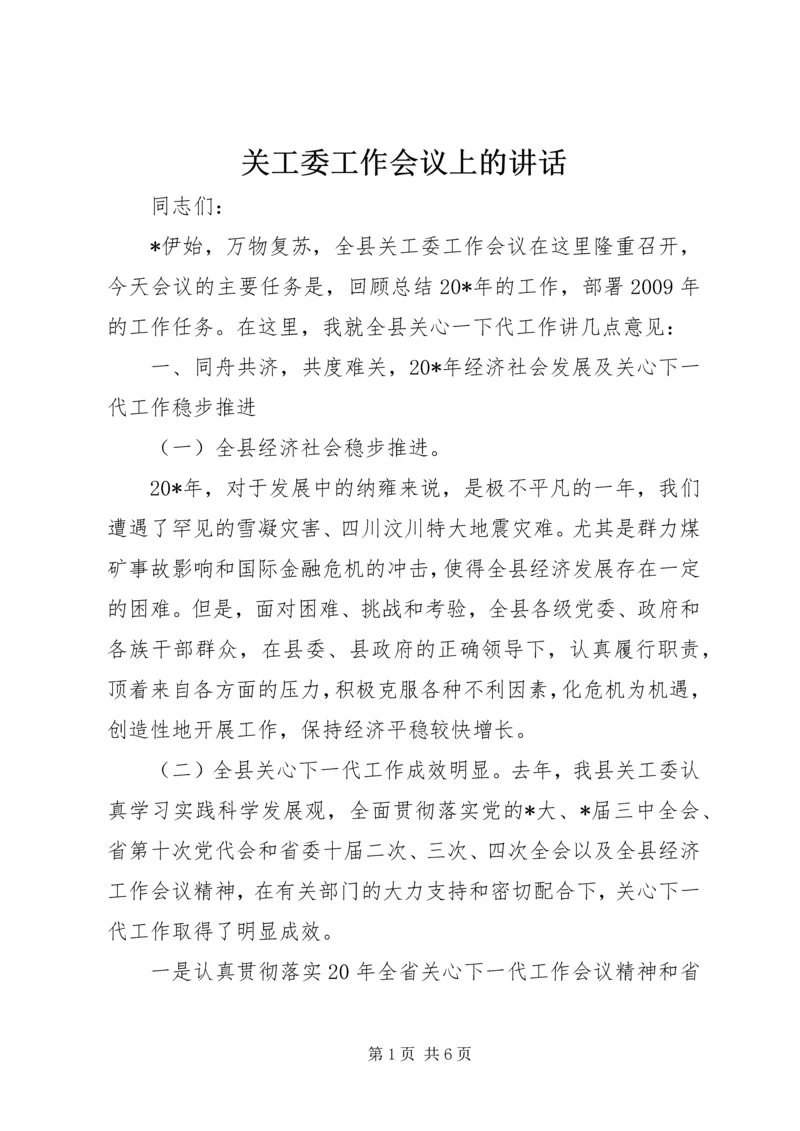 关工委工作会议上的讲话

同志们：

*伊始，万物复苏，全县关工委工作会议在这里隆重召开，今天会议的主要任务是，回顾总结20*年的工作，部署2009年的工作任务。在这里，我就全县关心一下代工作讲几点意见：

一、同舟共济，共度难关，20*年经济社会发展及关心下一代工作稳步推进

（一）全县经济社会稳步推进。

20*年，对于发展中的纳雍来说，是极不平凡的一年，我们遭遇了罕见的雪凝灾害、四川汶川特大地震灾难。尤其是群力煤矿事故影响和国际金融危机的冲击，使得全县经济发展存在一定的困难。但是，面对困难、挑战和考验，全县各级党委、政府和各族干部群众，在县委、县政府的正确领导下，认真履行职责，顶着来自各方面的压力，积极克服各种不利因素，化危机为机遇，创造性地开展工作，保持经济平稳较快增长。

（二）全县关心下一代工作成效明显。去年，我县关工委认真学习实践科学发展观，全面贯彻落实党的*大、*届三中全会、省第十次党代会和省委十届二次、三次、四次全会以及全县经济工作会议精神，在有关部门的大力支持和密切配合下，关心下一代工作取得了明显成效。

一是认真贯彻落实20年全省关心下一代工作会议精神和省

第1页 共6页